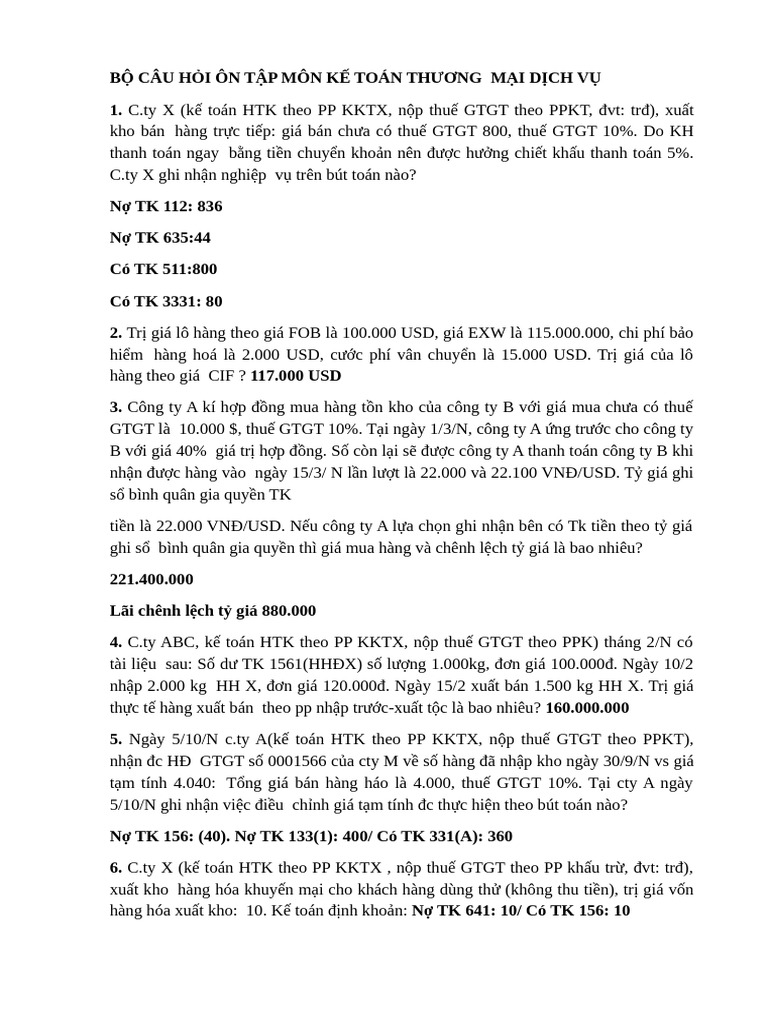 BỘ CÂU HỎI ÔN TẬP MÔN KẾ TOÁN THƯƠNG MẠI DỊCH VỤ

1. C.ty X (kế toán HTK theo PP KKTX, nộp thuế GTGT theo PPKT, đvt: trđ), xuất kho bán hàng trực tiếp: giá bán chưa có thuế GTGT 800, thuế GTGT 10%. Do KH thanh toán ngay bằng tiền chuyển khoản nên được hưởng chiết khấu thanh toán 5%. C.ty X ghi nhận nghiệp vụ trên bút toán nào?

Nợ TK 112: 836

Nợ TK 635:44

Có TK 511:800

Có TK 3331: 80

2. Trị giá lô hàng theo giá FOB là 100.000 USD, giá EXW là 115.000.000, chi phí bảo hiểm hàng hoá là 2.000 USD, cước phí vân chuyển là 15.000 USD. Trị giá của lô hàng theo giá CIF ? 117.000 USD

3. Công ty A kí hợp đồng mua hàng tồn kho của công ty B với giá mua chưa có thuế GTGT là 10.000 $, thuế GTGT 10%. Tại ngày 1/3/N, công ty A ứng trước cho công ty B với giá 40% giá trị hợp đồng. Số còn lại sẽ được công ty A thanh toán công ty B khi nhận được hàng vào ngày 15/3/ N lần lượt là 22.000 và 22.100 VNĐ/USD. Tỷ giá ghi sổ bình quân gia quyền TK

tiền là 22.000 VNĐ/USD. Nếu công ty A lựa chọn ghi nhận bên có Tk tiền theo tỷ giá ghi sổ bình quân gia quyền thì giá mua hàng và chênh lệch tỷ giá là bao nhiêu?

221.400.000

Lãi chênh lệch tỷ giá 880.000

4. C.ty ABC, kế toán HTK theo PP KKTX, nộp thuế GTGT theo PPK) tháng 2/N có tài liệu sau: Số dư TK 1561(HHĐX) số lượng 1.000kg, đơn giá 100.000đ. Ngày 10/2 nhập 2.000 kg HH X, đơn giá 120.000đ. Ngày 15/2 xuất bán 1.500 kg HH X. Trị giá thực tế hàng xuất bán theo pp nhập trước-xuất tộc là bao nhiêu? 160.000.000

5. Ngày 5/10/N c.ty A(kế toán HTK theo PP KKTX, nộp thuế GTGT theo PPKT), nhận đc HĐ GTGT số 0001566 của cty M về số hàng đã nhập kho ngày 30/9/N vs giá tạm tính 4.040: Tổng giá bán hàng háo là 4.000, thuế GTGT 10%. Tại cty A ngày 5/10/N ghi nhận việc điều chỉnh giá tạm tính đc thực hiện theo bút toán nào?

Nợ TK 156: (40). Nợ TK 133(1): 400/ Có TK 331(A): 360

6. C.ty X (kế toán HTK theo PP KKTX , nộp thuế GTGT theo PP khấu trừ, đvt: trđ), xuất kho hàng hóa khuyến mại cho khách hàng dùng thử (không thu tiền), trị giá vốn hàng hóa xuất kho: 10. Kế toán định khoản: Nợ TK 641: 10/ Có TK 156: 10